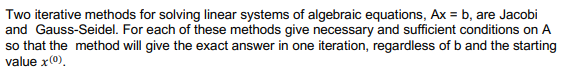 Two iterative methods for solving linear systems of algebraic equations, Ax = b, are Jacobi and Gauss-Seidel. For each of these methods give necessary and sufficient conditions on A so that the method will give the exact answer in one iteration, regardless of b and the starting value $x^{(0)}$.